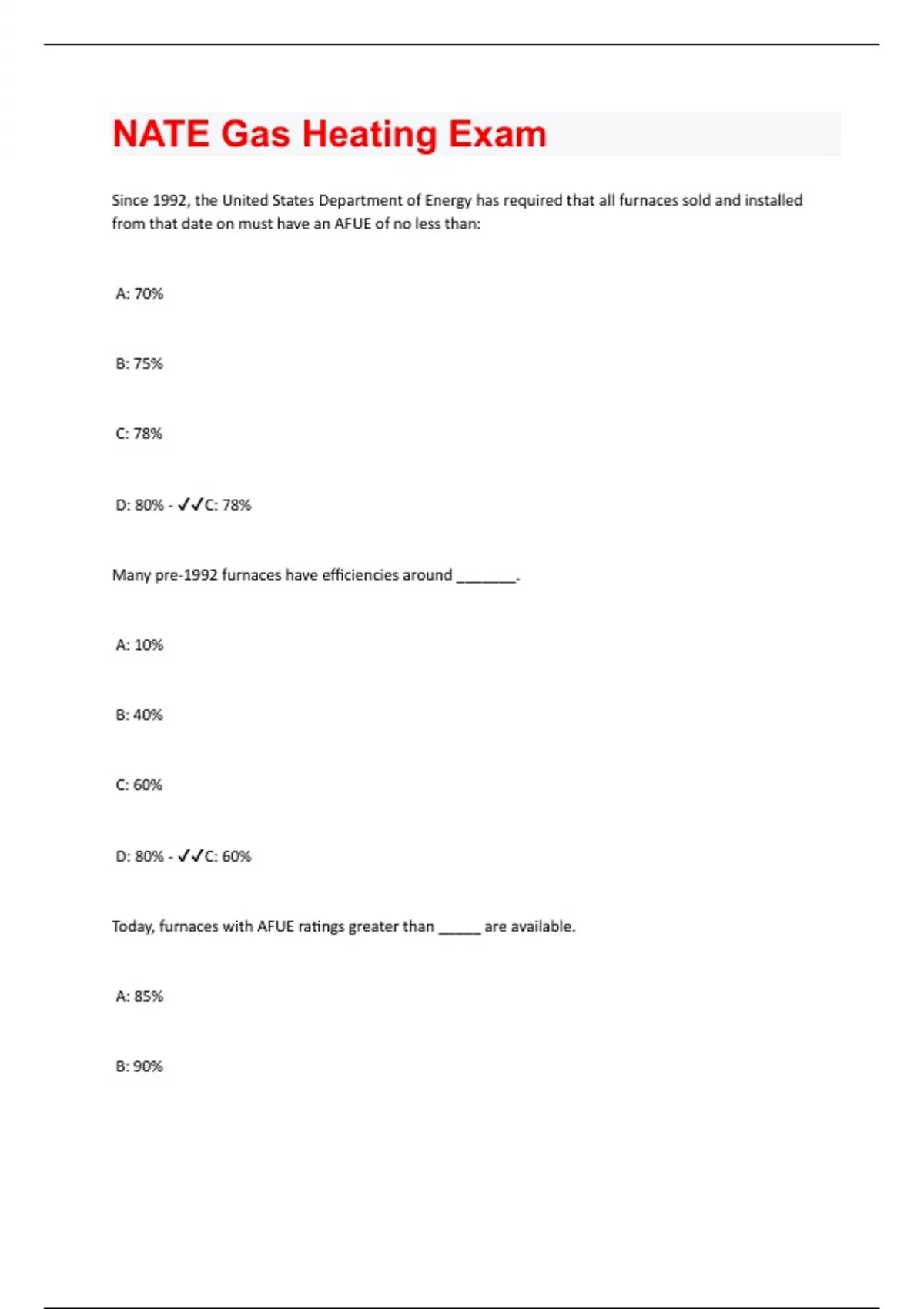 NATE Gas Heating Exam

Since 1992, the United States Department of Energy has required that all furnaces sold and installed from that date on must have an AFUE of no less than:

A: 70%

B: 75%

C: 78%

D: 80% - ✓✓C: 78%

Many pre-1992 furnaces have efficiencies around ________.

A: 10%

B: 40%

C: 60%

D: 80% - ✓✓C: 60%

Today, furnaces with AFUE ratings greater than ______ are available.

A: 85%

B: 90%